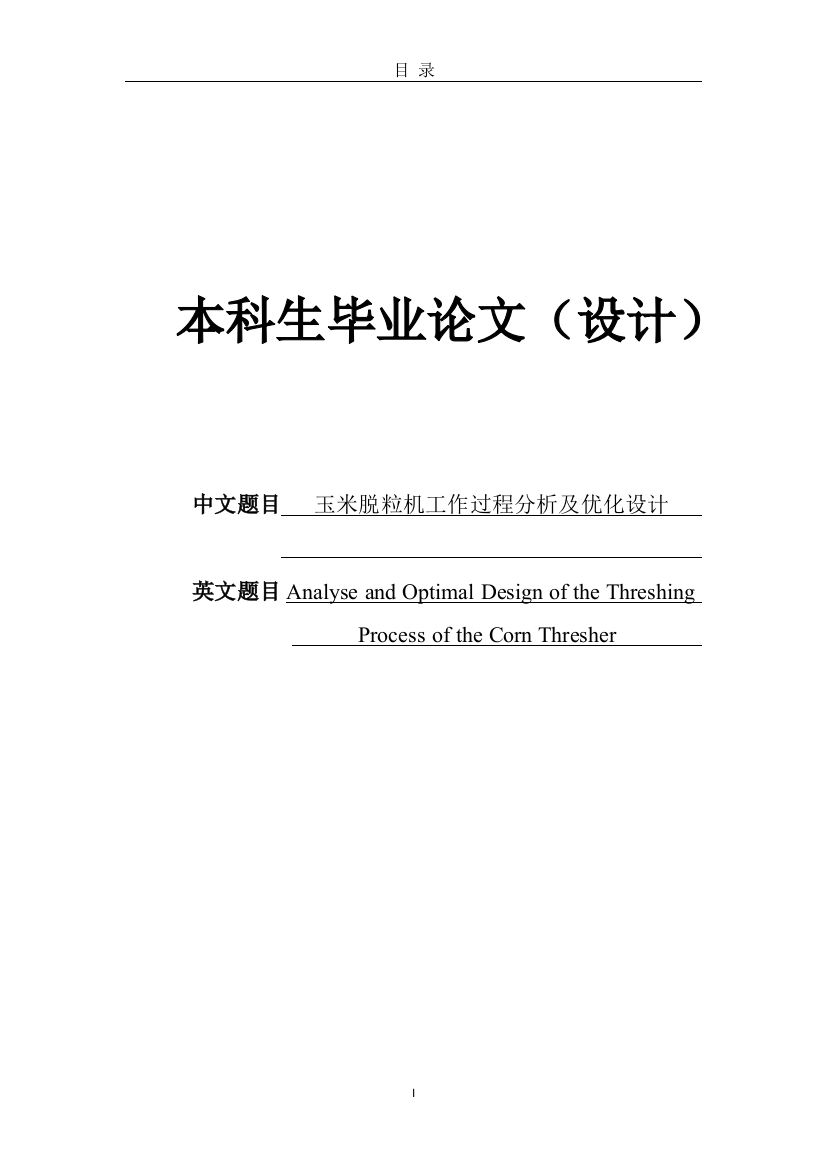 目 录

本科生毕业论文（设计）

中文题目 玉米脱粒机工作过程分析及优化设计

英文题目 Analyse and Optimal Design of the Threshing Process of the Corn Thresher

I